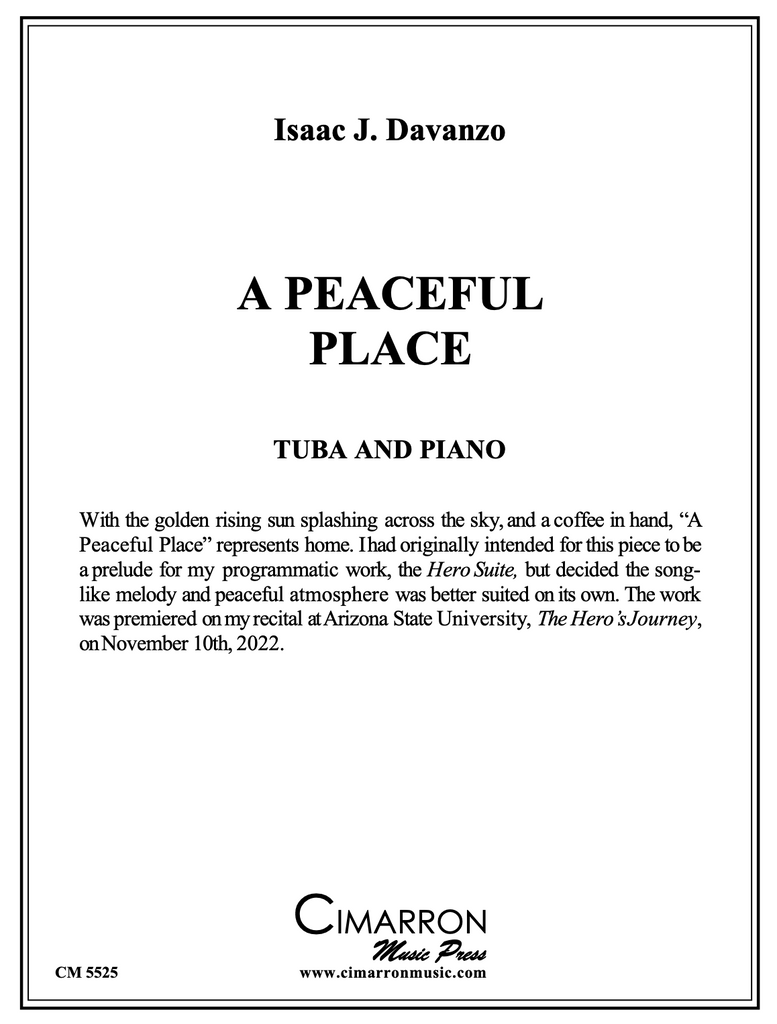 Isaac J. Davanzo

A PEACEFUL
PLACE

TUBA AND PIANO

With the golden rising sun splashing across the sky, and a coffee in hand, "A Peaceful Place" represents home. I had originally intended for this piece to be a prelude for my programmatic work, the Hero Suite, but decided the song-like melody and peaceful atmosphere was better suited on its own. The work was premiered on my recital at Arizona State University, The Hero's Journey, on November 10th, 2022.

CIMARRON
Music Press

CM 5525
www.cimarronmusic.com